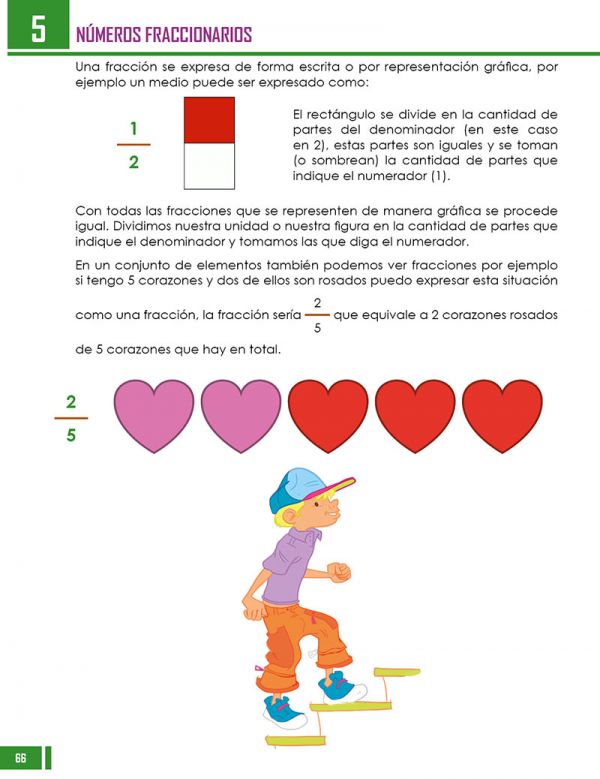 5 NÚMEROS FRACCIONARIOS

Una fracción se expresa de forma escrita o por representación gráfica, por ejemplo un medio puede ser expresado como:

$\frac{1}{2}$

El rectángulo se divide en la cantidad de partes del denominador (en este caso en 2), estas partes son iguales y se toman (o sombrean) la cantidad de partes que indique el numerador (1).

Con todas las fracciones que se representen de manera gráfica se procede igual. Dividimos nuestra unidad o nuestra figura en la cantidad de partes que indique el denominador y tomamos las que diga el numerador.

En un conjunto de elementos también podemos ver fracciones por ejemplo si tengo 5 corazones y dos de ellos son rosados puedo expresar esta situación como una fracción, la fracción sería $\frac{2}{5}$ que equivale a 2 corazones rosados de 5 corazones que hay en total.

$\frac{2}{5}$

66